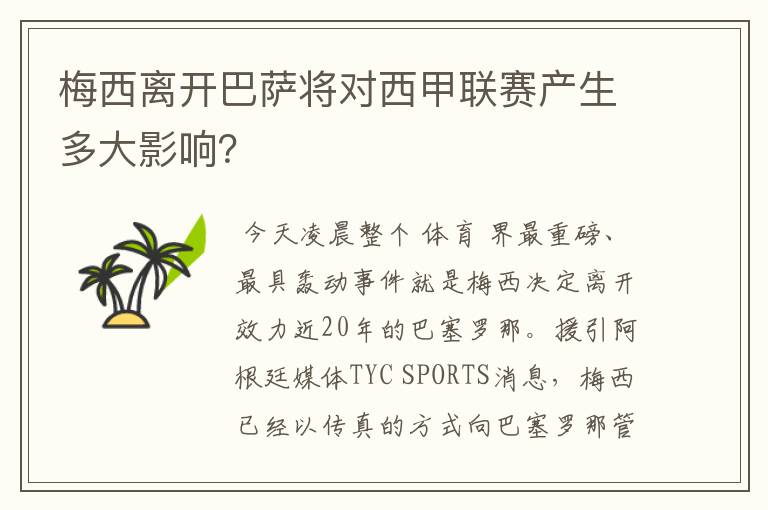 梅西离开巴萨将对西甲联赛产生多大影响?

今天凌晨整个 体育 界最重磅、最具轰动事件就是梅西决定离开效力近20年的巴塞罗那。援引阿根廷媒体TYC SPORTS消息，梅西已经以传真的方式向巴塞罗那管